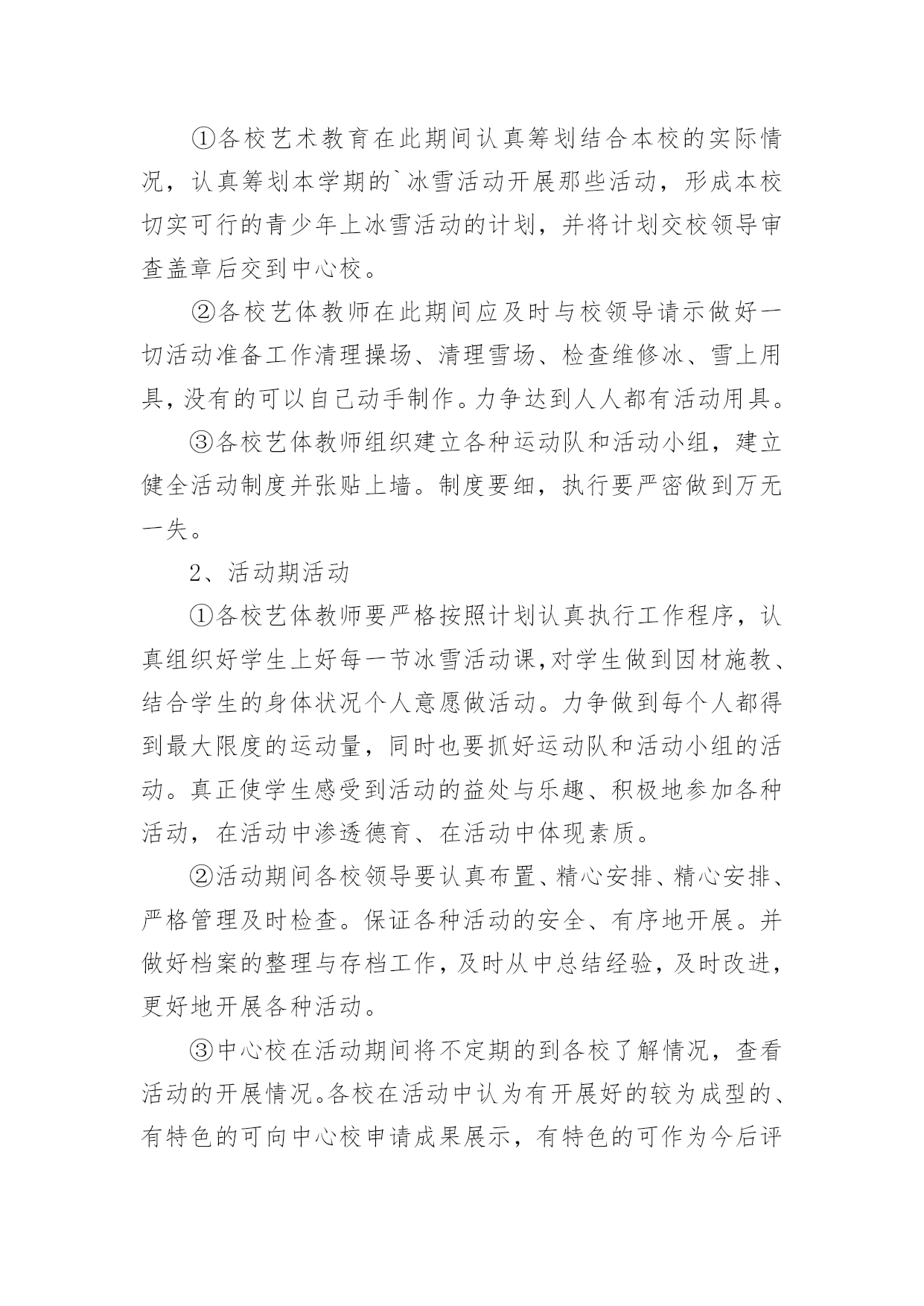 ①各校艺术教育在此期间认真筹划结合本校的实际情况，认真筹划本学期的`冰雪活动开展那些活动，形成本校切实可行的青少年上冰雪活动的计划，并将计划交校领导审查盖章后交到中心校。

②各校艺体教师在此期间应及时与校领导请示做好一切活动准备工作清理操场、清理雪场、检查维修冰、雪上用具，没有的可以自己动手制作。力争达到人人都有活动用具。

③各校艺体教师组织建立各种运动队和活动小组，建立健全活动制度并张贴上墙。制度要细，执行要严密做到万无一失。

2、活动期活动

①各校艺体教师要严格按照计划认真执行工作程序，认真组织好学生上好每一节冰雪活动课，对学生做到因材施教、结合学生的身体状况个人意愿做活动。力争做到每个人都得到最大限度的运动量，同时也要抓好运动队和活动小组的活动。真正使学生感受到活动的益处与乐趣、积极地参加各种活动，在活动中渗透德育、在活动中体现素质。

②活动期间各校领导要认真布置、精心安排、精心安排、严格管理及时检查。保证各种活动的安全、有序地开展。并做好档案的整理与存档工作，及时从中总结经验，及时改进，更好地开展各种活动。

③中心校在活动期间将不定期的到各校了解情况，查看活动的开展情况。各校在活动中认为有开展好的较为成型的、有特色的可向中心校申请成果展示，有特色的可作为今后评